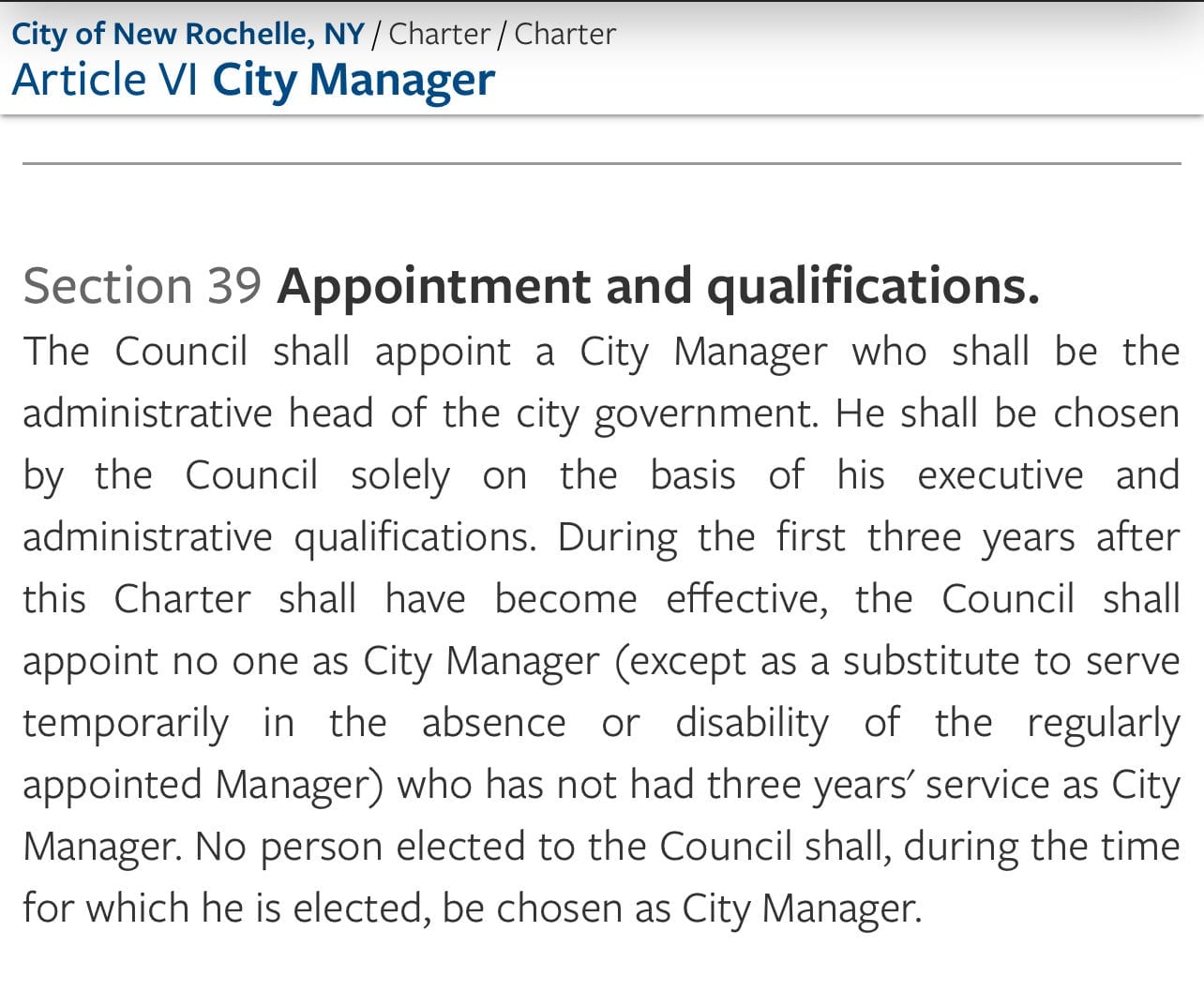 City of New Rochelle, NY / Charter / Charter
Article VI City Manager

Section 39 Appointment and qualifications.
The Council shall appoint a City Manager who shall be the administrative head of the city government. He shall be chosen by the Council solely on the basis of his executive and administrative qualifications. During the first three years after this Charter shall have become effective, the Council shall appoint no one as City Manager (except as a substitute to serve temporarily in the absence or disability of the regularly appointed Manager) who has not had three years' service as City Manager. No person elected to the Council shall, during the time for which he is elected, be chosen as City Manager.